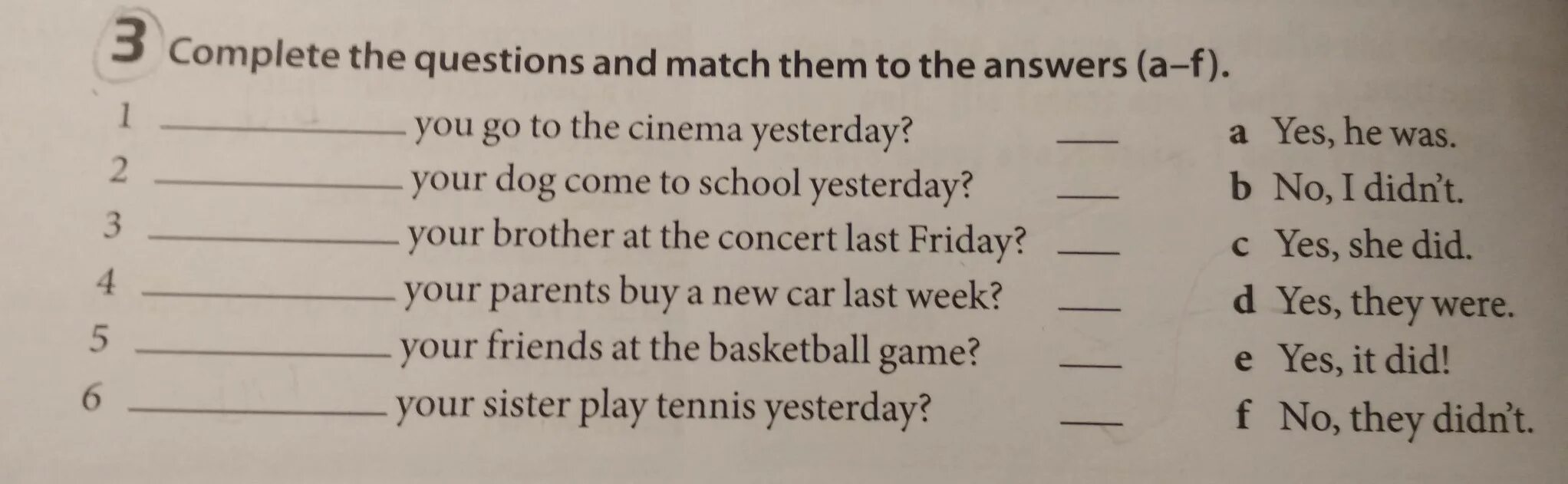 3 Complete the questions and match them to the answers (a–f).

1 ____ you go to the cinema yesterday? ____

2 ____ your dog come to school yesterday? ____

3 ____ your brother at the concert last Friday? ____

4 ____ your parents buy a new car last week? ____

5 ____ your friends at the basketball game? ____

6 ____ your sister play tennis yesterday? ____

a Yes, he was.

b No, I didn't.

c Yes, she did.

d Yes, they were.

e Yes, it did!

f No, they didn't.